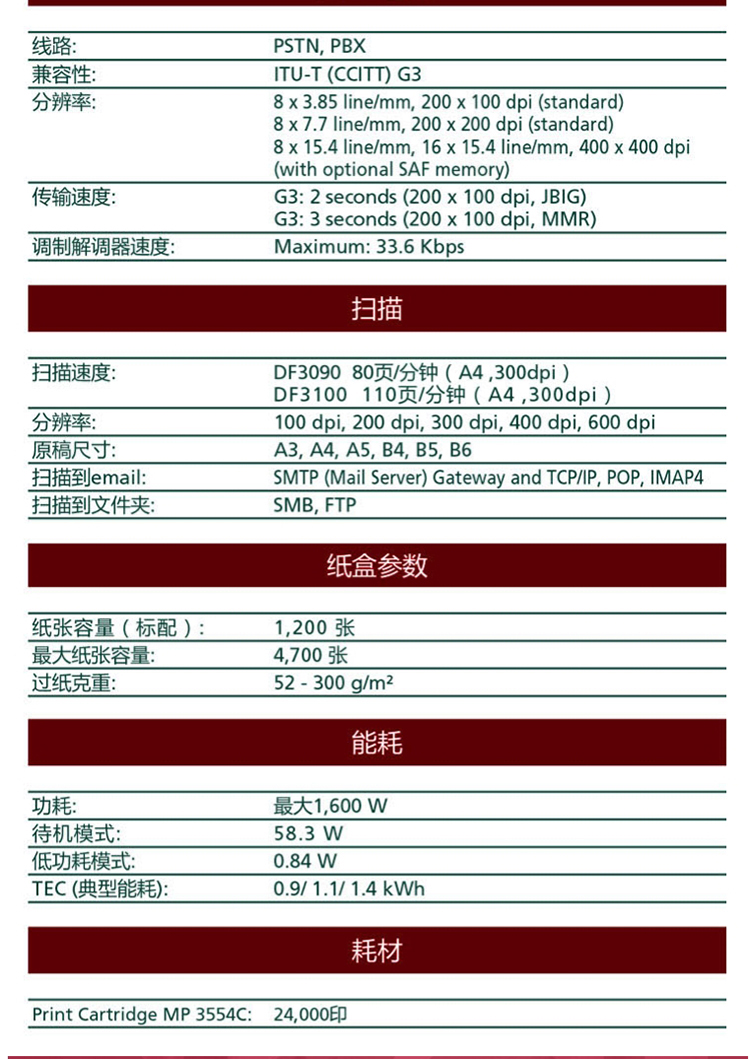 | 线路: | PSTN, PBX |
|---|---|
| 兼容性: | ITU-T (CCITT) G3 |
| 分辨率: | 8 x 3.85 line/mm, 200 x 100 dpi (standard) 8 x 7.7 line/mm, 200 x 200 dpi (standard) 8 x 15.4 line/mm, 16 x 15.4 line/mm, 400 x 400 dpi (with optional SAF memory) |
| 传输速度: | G3: 2 seconds (200 x 100 dpi, JBIG) G3: 3 seconds (200 x 100 dpi, MMR) |
| 调制解调器速度: | Maximum: 33.6 Kbps |

扫描

| 扫描速度: | DF3090 80页/分钟（A4 ,300dpi） DF3100 110页/分钟（A4 ,300dpi） |
|---|---|
| 分辨率: | 100 dpi, 200 dpi, 300 dpi, 400 dpi, 600 dpi |
| 原稿尺寸: | A3, A4, A5, B4, B5, B6 |
| 扫描到email: | SMTP (Mail Server) Gateway and TCP/IP, POP, IMAP4 |
| 扫描到文件夹: | SMB, FTP |

纸盒参数

| 纸张容量（标配）: | 1,200 张 |
|---|---|
| 最大纸张容量: | 4,700 张 |
| 过纸克重: | 52 - 300 g/m² |

能耗

| 功耗: | 最大1,600 W |
|---|---|
| 待机模式: | 58.3 W |
| 低功耗模式: | 0.84 W |
| TEC (典型能耗): | 0.9/ 1.1/ 1.4 kWh |

耗材

| Print Cartridge MP 3554C: | 24,000印 |
|---|---|